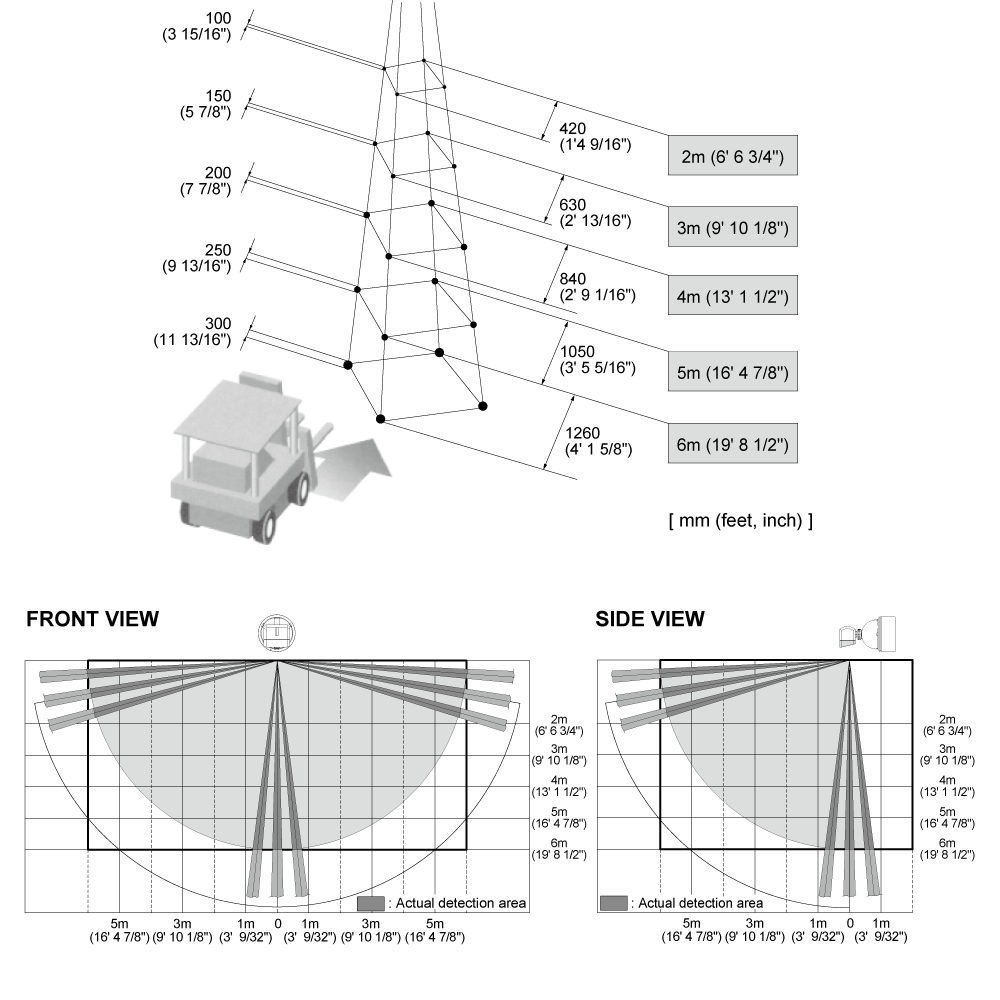 100
(3 15/16")

150
(5 7/8")

200
(7 7/8")

250
(9 13/16")

300
(11 13/16")

420
(1'4 9/16")

630
(2' 13/16")

840
(2' 9 1/16")

1050
(3' 5 5/16")

1260
(4' 1 5/8")

2m (6' 6 3/4")

3m (9' 10 1/8")

4m (13' 1 1/2")

5m (16' 4 7/8")

6m (19' 8 1/2")

[ mm (feet, inch) ]

FRONT VIEW

2m
(6' 6 3/4")
3m
(9' 10 1/8")
4m
(13' 1 1/2")
5m
(16' 4 7/8")
6m
(19' 8 1/2")

: Actual detection area

5m
(16' 4 7/8")
3m
(9' 10 1/8")
1m
(3' 9/32")
0
1m
(3' 9/32")
3m
(9' 10 1/8")
5m
(16' 4 7/8")

SIDE VIEW

2m
(6' 6 3/4")
3m
(9' 10 1/8")
4m
(13' 1 1/2")
5m
(16' 4 7/8")
6m
(19' 8 1/2")

: Actual detection area

5m
(16' 4 7/8")
3m
(9' 10 1/8")
1m
(3' 9/32")
0
1m
(3' 9/32")